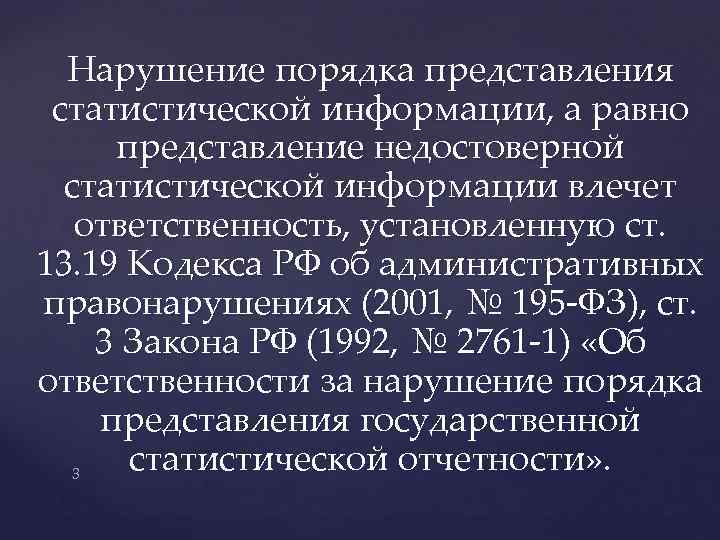 Нарушение порядка представления статистической информации, а равно представление недостоверной статистической информации влечет ответственность, установленную ст. 13.19 Кодекса РФ об административных правонарушениях (2001, № 195-ФЗ), ст. 3 Закона РФ (1992, № 2761-1) «Об ответственности за нарушение порядка представления государственной статистической отчетности».

3